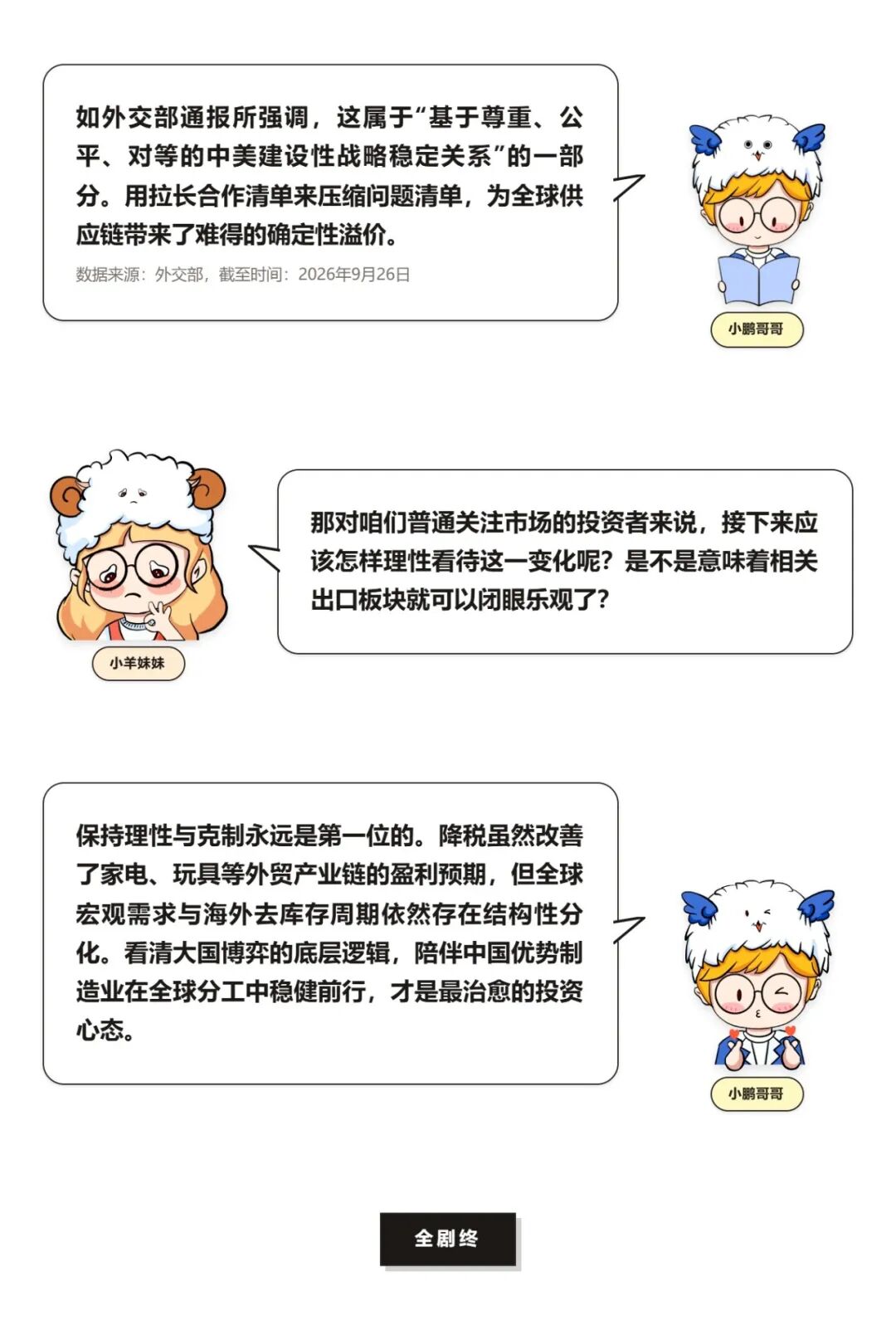 如外交部通报所强调，这属于“基于尊重、公平、对等的中美建设性战略稳定关系”的一部分。用拉长合作清单来压缩问题清单，为全球供应链带来了难得的确定性溢价。

数据来源：外交部，截至时间：2026年9月26日

小鹏哥哥

小羊妹妹

那对咱们普通关注市场的投资者来说，接下来应该怎样理性看待这一变化呢？是不是意味着相关出口板块就可以闭眼乐观了？

保持理性与克制永远是第一位的。降税虽然改善了家电、玩具等外贸产业链的盈利预期，但全球宏观需求与海外去库存周期依然存在结构性分化。看清大国博弈的底层逻辑，陪伴中国优势制造业在全球分工中稳健前行，才是最治愈的投资心态。

小鹏哥哥

全剧终